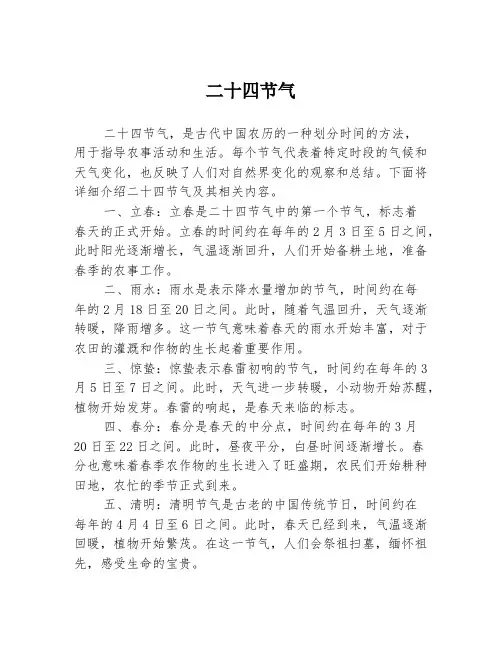 二十四节气

二十四节气，是古代中国农历的一种划分时间的方法，用于指导农事活动和生活。每个节气代表着特定时段的气候和天气变化，也反映了人们对自然界变化的观察和总结。下面将详细介绍二十四节气及其相关内容。

一、立春：立春是二十四节气中的第一个节气，标志着春天的正式开始。立春的时间约在每年的2月3日至5日之间，此时阳光逐渐增长，气温逐渐回升，人们开始备耕土地，准备春季的农事工作。

二、雨水：雨水是表示降水量增加的节气，时间约在每年的2月18日至20日之间。此时，随着气温回升，天气逐渐转暖，降雨增多。这一节气意味着春天的雨水开始丰富，对于农田的灌溉和作物的生长起着重要作用。

三、惊蛰：惊蛰表示春雷初响的节气，时间约在每年的3月5日至7日之间。此时，天气进一步转暖，小动物开始苏醒，植物开始发芽。春雷的响起，是春天来临的标志。

四、春分：春分是春天的中分点，时间约在每年的3月20日至22日之间。此时，昼夜平分，白昼时间逐渐增长。春分也意味着春季农作物的生长进入了旺盛期，农民们开始耕种田地，农忙的季节正式到来。

五、清明：清明节气是古老的中国传统节日，时间约在每年的4月4日至6日之间。此时，春天已经到来，气温逐渐回暖，植物开始繁茂。在这一节气，人们会祭祖扫墓，缅怀祖先，感受生命的宝贵。